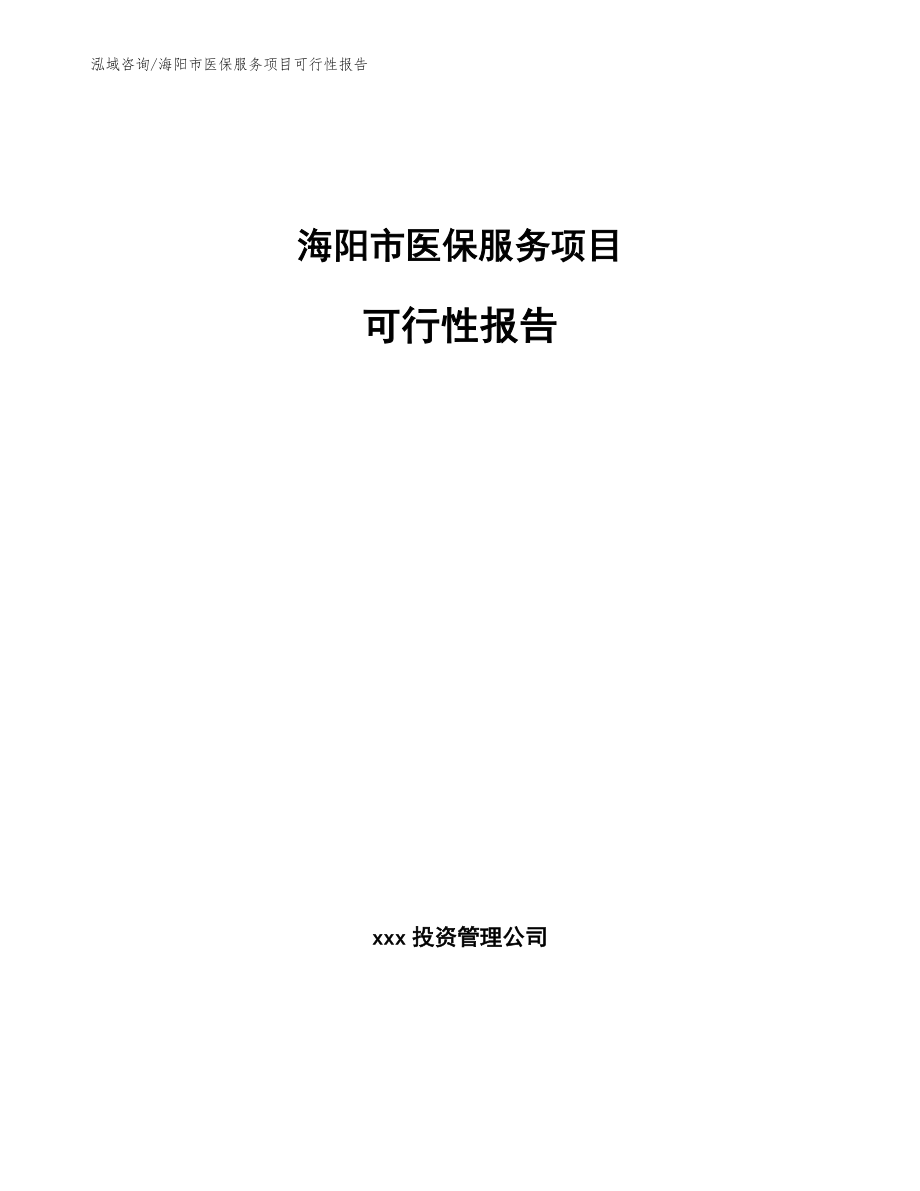 泓域咨询/海阳市医保服务项目可行性报告

海阳市医保服务项目

可行性报告

xxx 投资管理公司